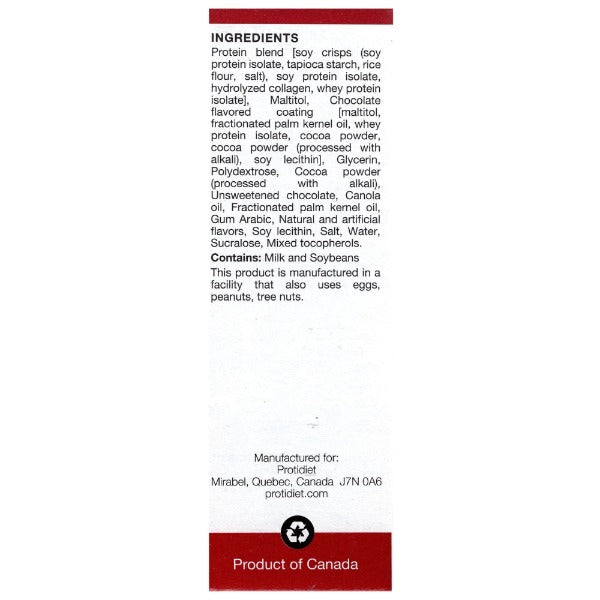 INGREDIENTS

Protein blend [soy crisps (soy protein isolate, tapioca starch, rice flour, salt), soy protein isolate, hydrolyzed collagen, whey protein isolate], Maltitol, Chocolate flavored coating [maltitol, fractionated palm kernel oil, whey protein isolate, cocoa powder, cocoa powder (processed with alkali), soy lecithin], Glycerin, Polydextrose, Cocoa powder (processed with alkali), Unsweetened chocolate, Canola oil, Fractionated palm kernel oil, Gum Arabic, Natural and artificial flavors, Soy lecithin, Salt, Water, Sucralose, Mixed tocopherols.

Contains: Milk and Soybeans

This product is manufactured in a facility that also uses eggs, peanuts, tree nuts.

Manufactured for:
Protidiet
Mirabel, Quebec, Canada J7N 0A6
protidiet.com

Product of Canada